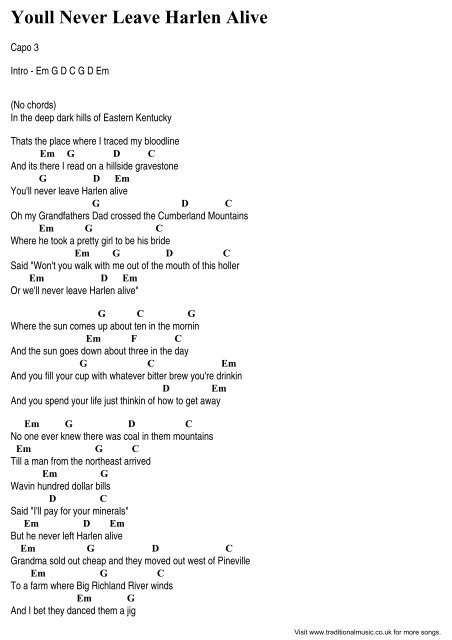 Youll Never Leave Harlen Alive

Capo 3

Intro - Em G D C G D Em

(No chords)
In the deep dark hills of Eastern Kentucky

Thats the place where I traced my bloodline
Em G D C
And its there I read on a hillside gravestone
G D Em
You'll never leave Harlen alive
G D C
Oh my Grandfathers Dad crossed the Cumberland Mountains
Em G C
Where he took a pretty girl to be his bride
Em G D C
Said "Won't you walk with me out of the mouth of this holler
Em D Em
Or we'll never leave Harlen alive"

G C G
Where the sun comes up about ten in the mornin
Em F C
And the sun goes down about three in the day
G C Em
And you fill your cup with whatever bitter brew you're drinkin
D Em
And you spend your life just thinkin of how to get away

Em G D C
No one ever knew there was coal in them mountains
Em G C
Till a man from the northeast arrived
Em G
Wavin hundred dollar bills
D C
Said "I'll pay for your minerals"
Em D Em
But he never left Harlen alive
Em G D C
Grandma sold out cheap and they moved out west of Pineville
Em G C
To a farm where Big Richland River winds
Em G
And I bet they danced them a jig

Visit www.traditionalmusic.co.uk for more songs.